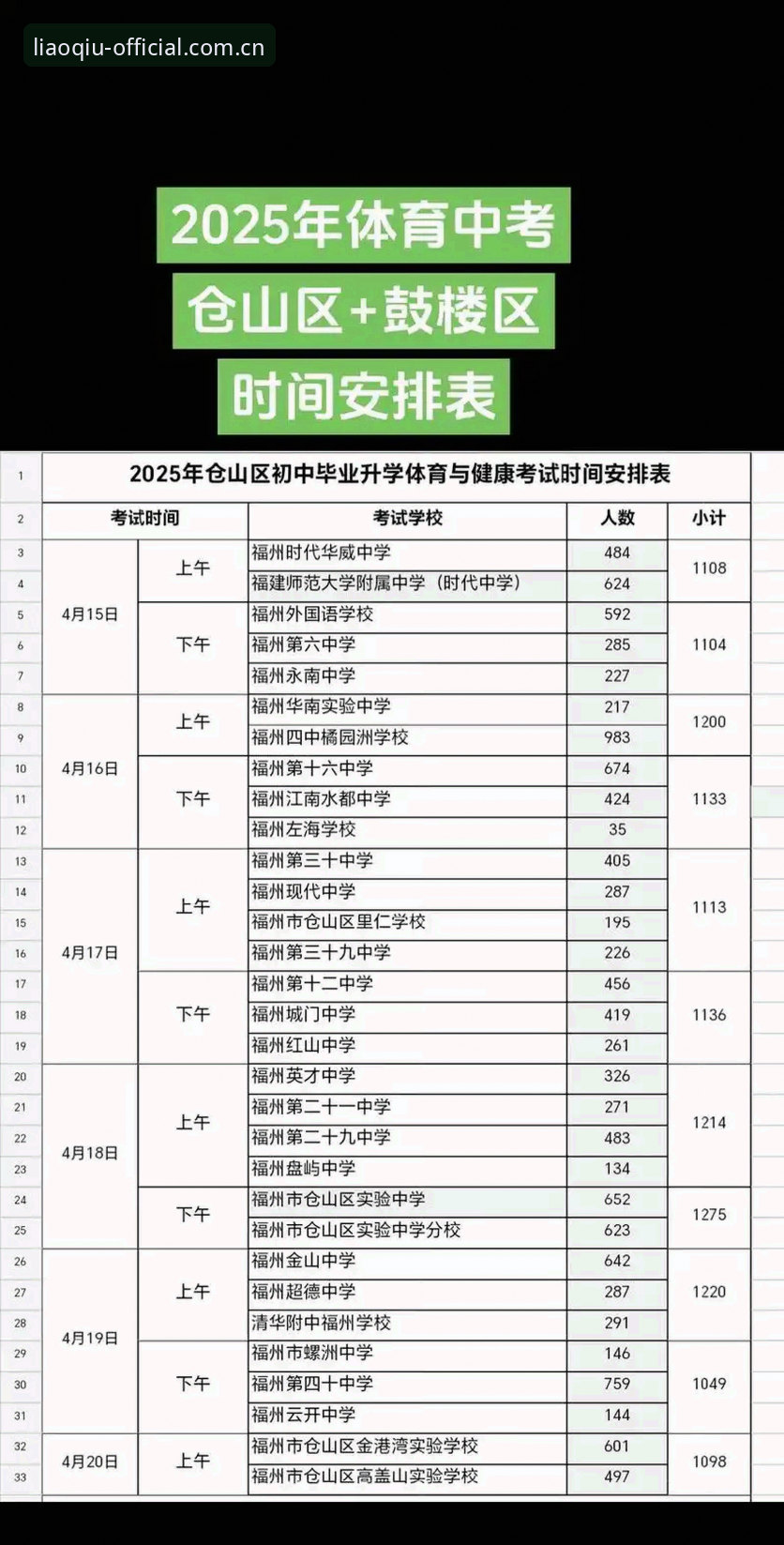 liaoqiu-official.com.cn

2025年体育中考
仓山区+鼓楼区
时间安排表

| 1 | 2025年仓山区初中毕业升学体育与健康考试时间安排表 | | | | |
|---|---|---|---|---|---|
| 2 | 考试时间 | | 考试学校 | 人数 | 小计 |
| 3 | 4月15日 | 上午 | 福州时代华威中学 | 484 | 1108 |
| 4 | | | 福建师范大学附属中学（时代中学） | 624 | |
| 5 | | 下午 | 福州外国语学校 | 592 | 1104 |
| 6 | | | 福州第六中学 | 285 | |
| 7 | | | 福州永南中学 | 227 | |
| 8 | 4月16日 | 上午 | 福州华南实验中学 | 217 | 1200 |
| 9 | | | 福州四中橘园洲学校 | 983 | |
| 10 | | 下午 | 福州第十六中学 | 674 | 1133 |
| 11 | | | 福州江南水都中学 | 424 | |
| 12 | | | 福州左海学校 | 35 | |
| 13 | 4月17日 | 上午 | 福州第三十中学 | 405 | 1113 |
| 14 | | | 福州现代中学 | 287 | |
| 15 | | | 福州市仓山区里仁学校 | 195 | |
| 16 | | | 福州第三十九中学 | 226 | |
| 17 | | 下午 | 福州第十二中学 | 456 | 1136 |
| 18 | | | 福州城门中学 | 419 | |
| 19 | | | 福州红山中学 | 261 | |
| 20 | 4月18日 | 上午 | 福州英才中学 | 326 | 1214 |
| 21 | | | 福州第二十一中学 | 271 | |
| 22 | | | 福州第二十九中学 | 483 | |
| 23 | | | 福州盘屿中学 | 134 | |
| 24 | | 下午 | 福州市仓山区实验中学 | 652 | 1275 |
| 25 | | | 福州市仓山区实验中学分校 | 623 | |
| 26 | 4月19日 | 上午 | 福州金山中学 | 642 | 1220 |
| 27 | | | 福州超德中学 | 287 | |
| 28 | | | 清华附中福州学校 | 291 | |
| 29 | | 下午 | 福州市螺洲中学 | 146 | 1049 |
| 30 | | | 福州第四十中学 | 759 | |
| 31 | | | 福州云开中学 | 144 | |
| 32 | 4月20日 | 上午 | 福州市仓山区金港湾实验学校 | 601 | 1098 |
| 33 | | | 福州市仓山区高盖山实验学校 | 497 | |